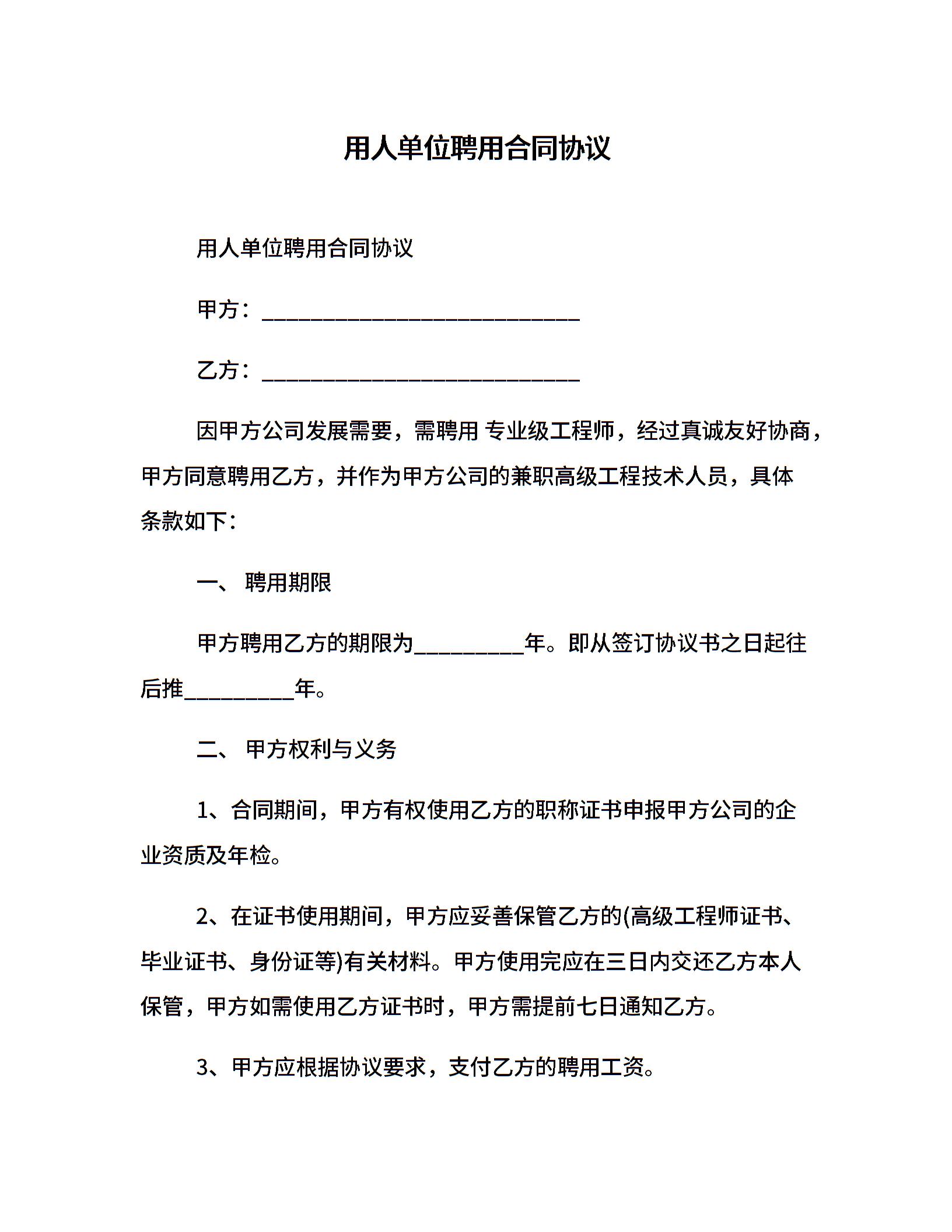 用人单位聘用合同协议

用人单位聘用合同协议

甲方：____________________________

乙方：____________________________

因甲方公司发展需要，需聘用 专业级工程师，经过真诚友好协商，甲方同意聘用乙方，并作为甲方公司的兼职高级工程技术人员，具体条款如下：

一、 聘用期限

甲方聘用乙方的期限为__________年。即从签订协议书之日起往后推__________年。

二、 甲方权利与义务

1、合同期间，甲方有权使用乙方的职称证书申报甲方公司的企业资质及年检。

2、在证书使用期间，甲方应妥善保管乙方的(高级工程师证书、毕业证书、身份证等)有关材料。甲方使用完应在三日内交还乙方本人保管，甲方如需使用乙方证书时，甲方需提前七日通知乙方。

3、甲方应根据协议要求，支付乙方的聘用工资。